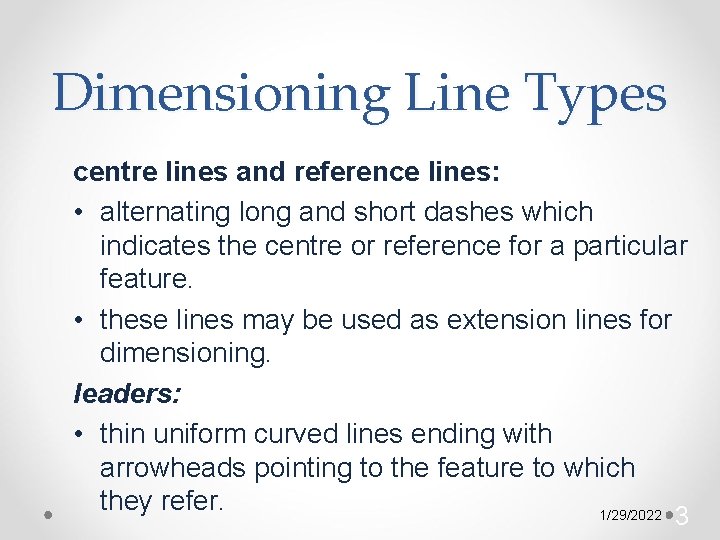 Dimensioning Line Types

centre lines and reference lines:

• alternating long and short dashes which indicates the centre or reference for a particular feature.
• these lines may be used as extension lines for dimensioning.

leaders:

• thin uniform curved lines ending with arrowheads pointing to the feature to which they refer.

1/29/2022 3